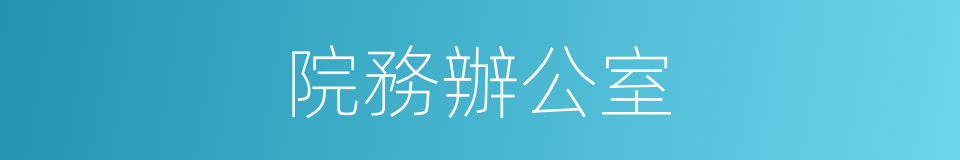 院務辦公室